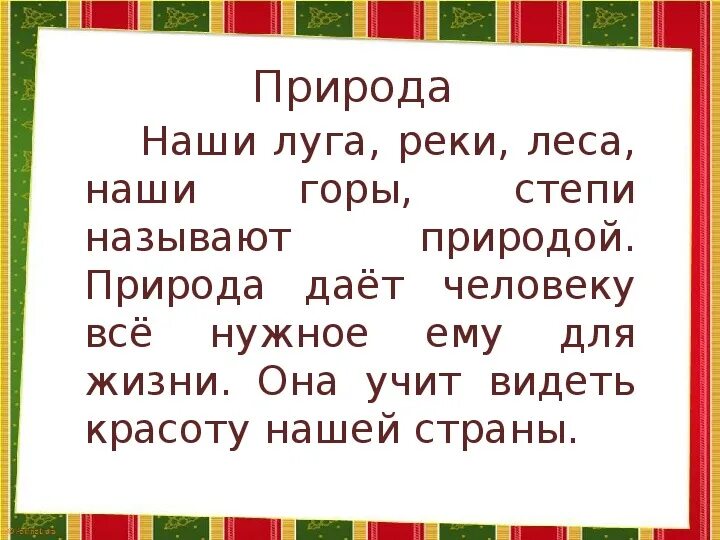 Природа

Наши луга, реки, леса, наши горы, степи называют природой. Природа даёт человеку всё нужное ему для жизни. Она учит видеть красоту нашей страны.